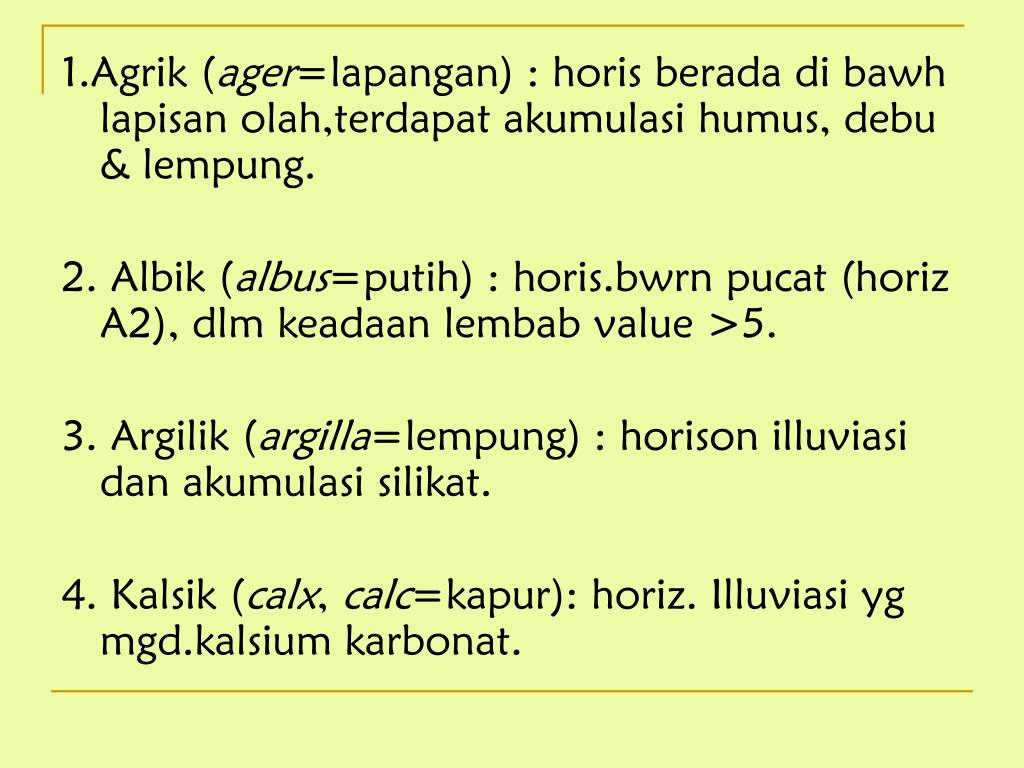 1.Agrik (ager=lapangan) : horis berada di bawh lapisan olah,terdapat akumulasi humus, debu & lempung.

2. Albik (albus=putih) : horis.bwrn pucat (horiz A2), dlm keadaan lembab value >5.

3. Argilik (argilla=lempung) : horison illuviasi dan akumulasi silikat.

4. Kalsik (calx, calc=kapur): horiz. Illuviasi yg mgd.kalsium karbonat.